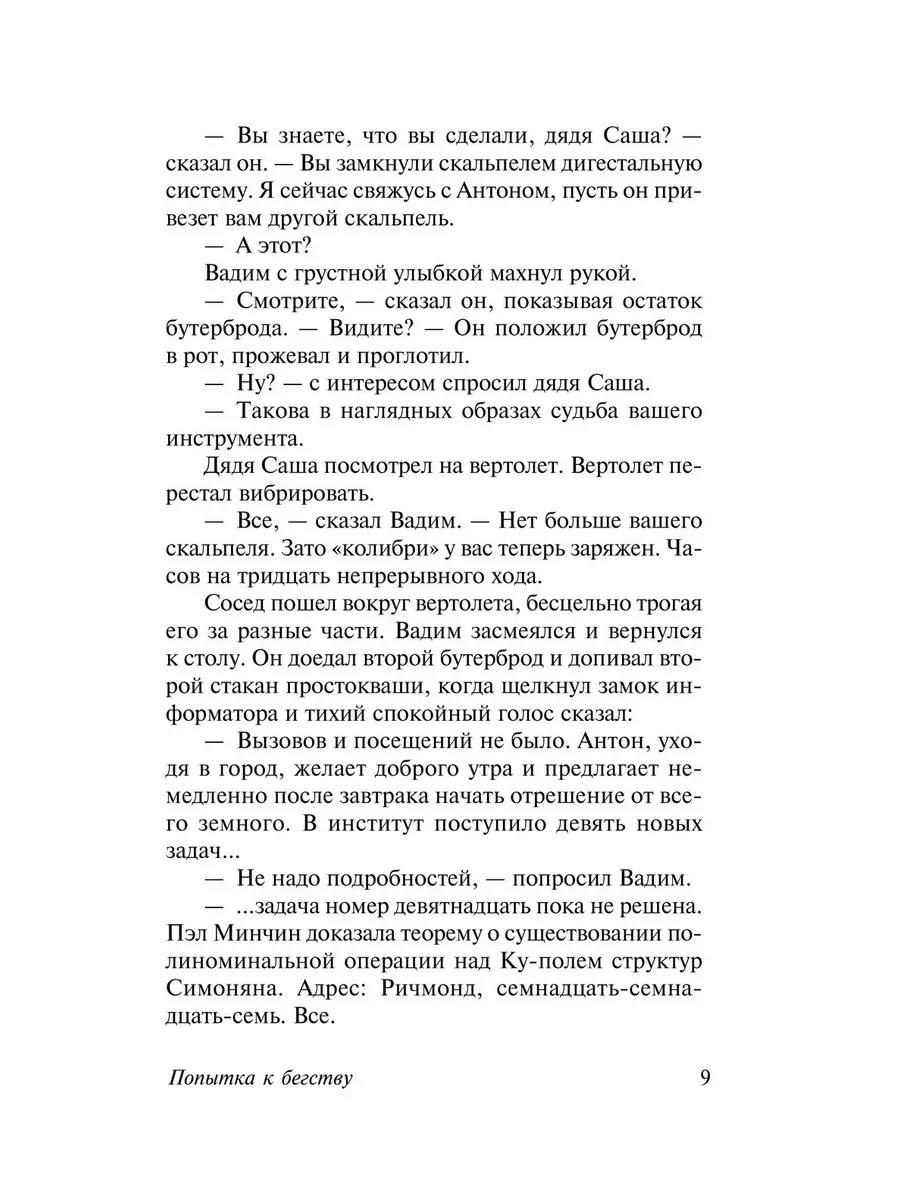 — Вы знаете, что вы сделали, дядя Саша? — сказал он. — Вы замкнули скальпелем дигестальную систему. Я сейчас свяжусь с Антоном, пусть он привезет вам другой скальпель.

— А этот?

Вадим с грустной улыбкой махнул рукой.

— Смотрите, — сказал он, показывая остаток бутерброда. — Видите? — Он положил бутерброд в рот, прожевал и проглотил.

— Ну? — с интересом спросил дядя Саша.

— Такова в наглядных образах судьба вашего инструмента.

Дядя Саша посмотрел на вертолет. Вертолет перестал вибрировать.

— Все, — сказал Вадим. — Нет больше вашего скальпеля. Зато «колибри» у вас теперь заряжен. Часов на тридцать непрерывного хода.

Сосед пошел вокруг вертолета, бесцельно трогая его за разные части. Вадим засмеялся и вернулся к столу. Он доедал второй бутерброд и допивал второй стакан простокваши, когда щелкнул замок информатора и тихий спокойный голос сказал:

— Вызовов и посещений не было. Антон, уходя в город, желает доброго утра и предлагает немедленно после завтрака начать отрешение от всего земного. В институт поступило девять новых задач...

— Не надо подробностей, — попросил Вадим.

— ...задача номер девятнадцать пока не решена. Пэл Минчин доказала теорему о существовании полиноминальной операции над Ку-полем структур Симоняна. Адрес: Ричмонд, семнадцать-семнадцать-семь. Все.

Попытка к бегству 9